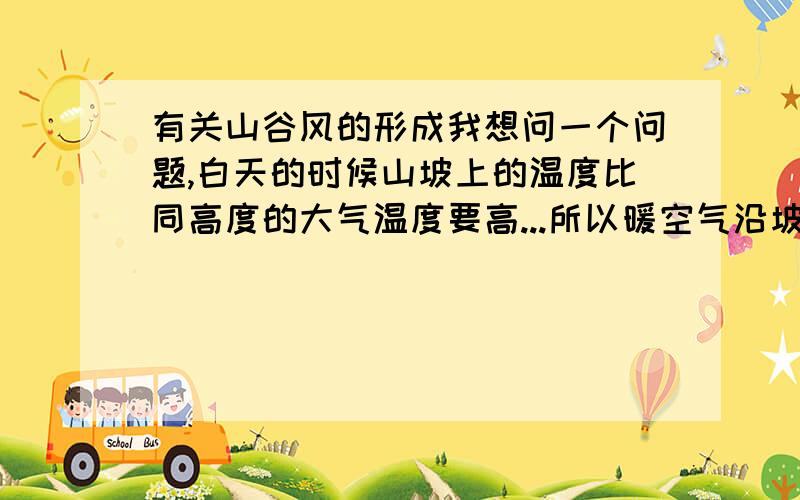 有关山谷风的形成我想问一个问题,白天的时候山坡上的温度比同高度的大气温度要高...所以暖空气沿坡

School Bus